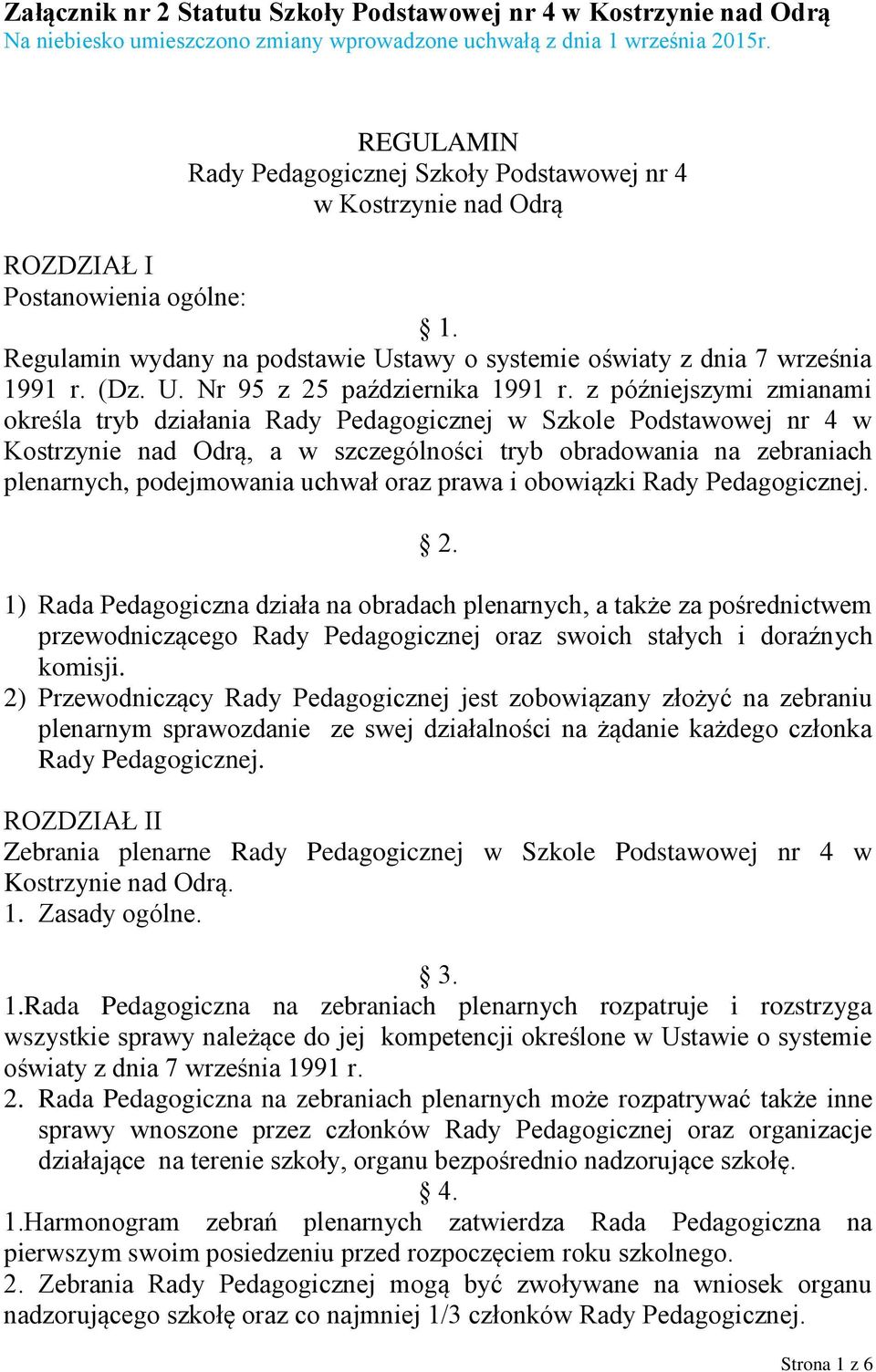 Załącznik nr 2 Statutu Szkoły Podstawowej nr 4 w Kostrzynie nad Odrą
Na niebiesko umieszczono zmiany wprowadzone uchwałą z dnia 1 września 2015r.

REGULAMIN
Rady Pedagogicznej Szkoły Podstawowej nr 4
w Kostrzynie nad Odrą

ROZDZIAŁ I
Postanowienia ogólne:

§ 1.
Regulamin wydany na podstawie Ustawy o systemie oświaty z dnia 7 września 1991 r. (Dz. U. Nr 95 z 25 października 1991 r. z późniejszymi zmianami określa tryb działania Rady Pedagogicznej w Szkole Podstawowej nr 4 w Kostrzynie nad Odrą, a w szczególności tryb obradowania na zebraniach plenarnych, podejmowania uchwał oraz prawa i obowiązki Rady Pedagogicznej.

§ 2.
1) Rada Pedagogiczna działa na obradach plenarnych, a także za pośrednictwem przewodniczącego Rady Pedagogicznej oraz swoich stałych i doraźnych komisji.
2) Przewodniczący Rady Pedagogicznej jest zobowiązany złożyć na zebraniu plenarnym sprawozdanie ze swej działalności na żądanie każdego członka Rady Pedagogicznej.

ROZDZIAŁ II
Zebrania plenarne Rady Pedagogicznej w Szkole Podstawowej nr 4 w Kostrzynie nad Odrą.
1. Zasady ogólne.

§ 3.
1.Rada Pedagogiczna na zebraniach plenarnych rozpatruje i rozstrzyga wszystkie sprawy należące do jej kompetencji określone w Ustawie o systemie oświaty z dnia 7 września 1991 r.
2. Rada Pedagogiczna na zebraniach plenarnych może rozpatrywać także inne sprawy wnoszone przez członków Rady Pedagogicznej oraz organizacje działające na terenie szkoły, organu bezpośrednio nadzorujące szkołę.
§ 4.
1.Harmonogram zebrań plenarnych zatwierdza Rada Pedagogiczna na pierwszym swoim posiedzeniu przed rozpoczęciem roku szkolnego.
2. Zebrania Rady Pedagogicznej mogą być zwoływane na wniosek organu nadzorującego szkołę oraz co najmniej 1/3 członków Rady Pedagogicznej.

Strona 1 z 6